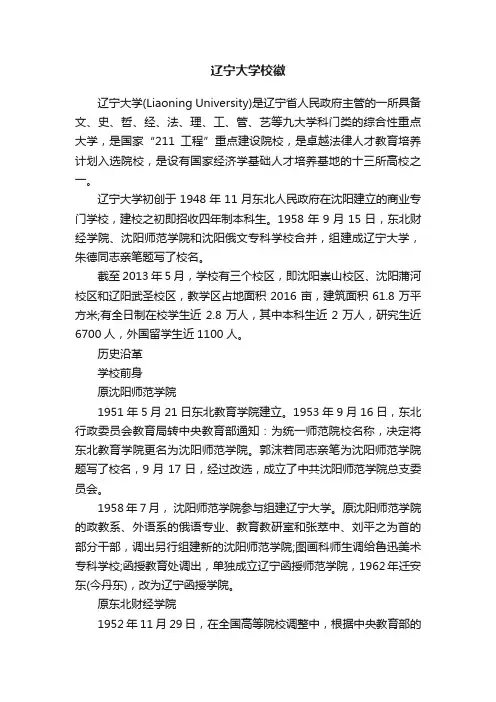 辽宁大学校徽

辽宁大学(Liaoning University)是辽宁省人民政府主管的一所具备文、史、哲、经、法、理、工、管、艺等九大学科门类的综合性重点大学，是国家“211 工程”重点建设院校，是卓越法律人才教育培养计划入选院校，是设有国家经济学基础人才培养基地的十三所高校之一。

辽宁大学初创于 1948 年 11 月东北人民政府在沈阳建立的商业专门学校，建校之初即招收四年制本科生。1958 年 9 月 15 日，东北财经学院、沈阳师范学院和沈阳俄文专科学校合并，组建成辽宁大学，朱德同志亲笔题写了校名。

截至 2013 年 5 月，学校有三个校区，即沈阳崇山校区、沈阳蒲河校区和辽阳武圣校区，教学区占地面积 2016 亩，建筑面积 61.8 万平方米;有全日制在校学生近 2.8 万人，其中本科生近 2 万人，研究生近 6700 人，外国留学生近 1100 人。

历史沿革

学校前身

原沈阳师范学院

1951 年 5 月 21 日东北教育学院建立。1953 年 9 月 16 日，东北行政委员会教育局转中央教育部通知：为统一师范院校名称，决定将东北教育学院更名为沈阳师范学院。郭沫若同志亲笔为沈阳师范学院题写了校名，9 月 17 日，经过改选，成立了中共沈阳师范学院总支委员会。

1958 年 7 月，沈阳师范学院参与组建辽宁大学。原沈阳师范学院的政教系、外语系的俄语专业、教育教研室和张萃中、刘平之为首的部分干部，调出另行组建新的沈阳师范学院;图画科师生调给鲁迅美术专科学校;函授教育处调出，单独成立辽宁函授师范学院，1962 年迁安东(今丹东)，改为辽宁函授学院。

原东北财经学院

1952 年 11 月 29 日，在全国高等院校调整中，根据中央教育部的